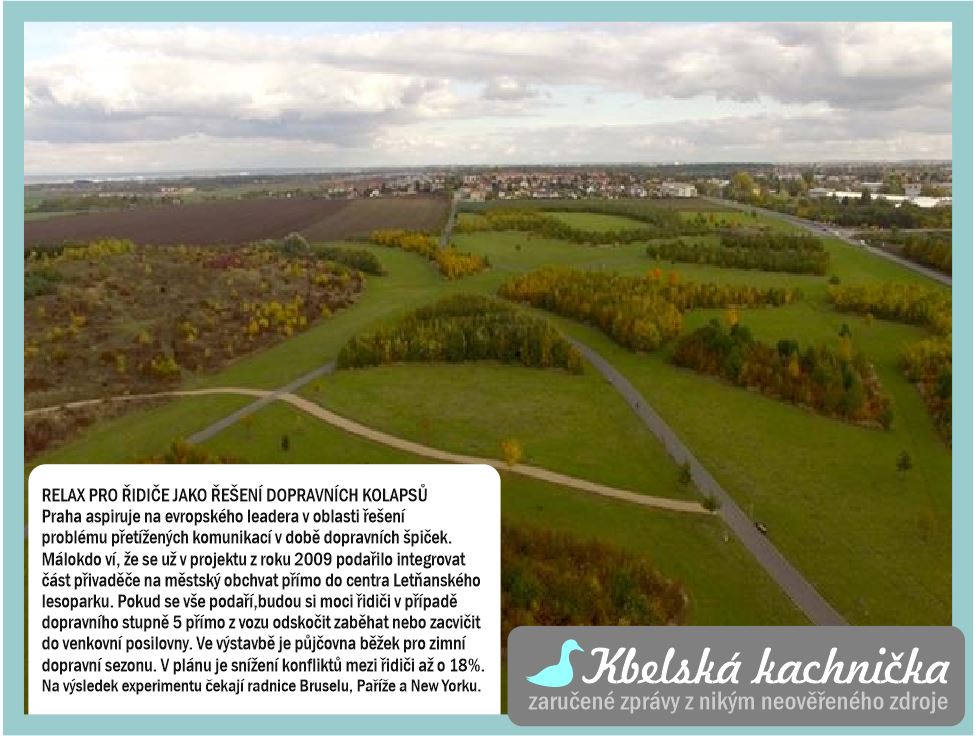 RELAX PRO ŘIDIČE JAKO ŘEŠENÍ DOPRAVNÍCH KOLAPSŮ
Praha aspiruje na evropského leadera v oblasti řešení problému přetížených komunikací v době dopravních špiček. Málokdo ví, že se už v projektu z roku 2009 podařilo integrovat část přivaděče na městský obchvat přímo do centra Letňanského lesoparku. Pokud se vše podaří,budou si moci řidiči v případě dopravního stupně 5 přímo z vozu odskočit zaběhat nebo zacvičit do venkovní posilovny. Ve výstavbě je půjčovna běžek pro zimní dopravní sezonu. V plánu je snížení konfliktů mezi řidiči až o 18%. Na výsledek experimentu čekají radnice Bruselu, Paříže a New Yorku.

Kbelská kachnička
zaručené zprávy z nikým neověřeného zdroje